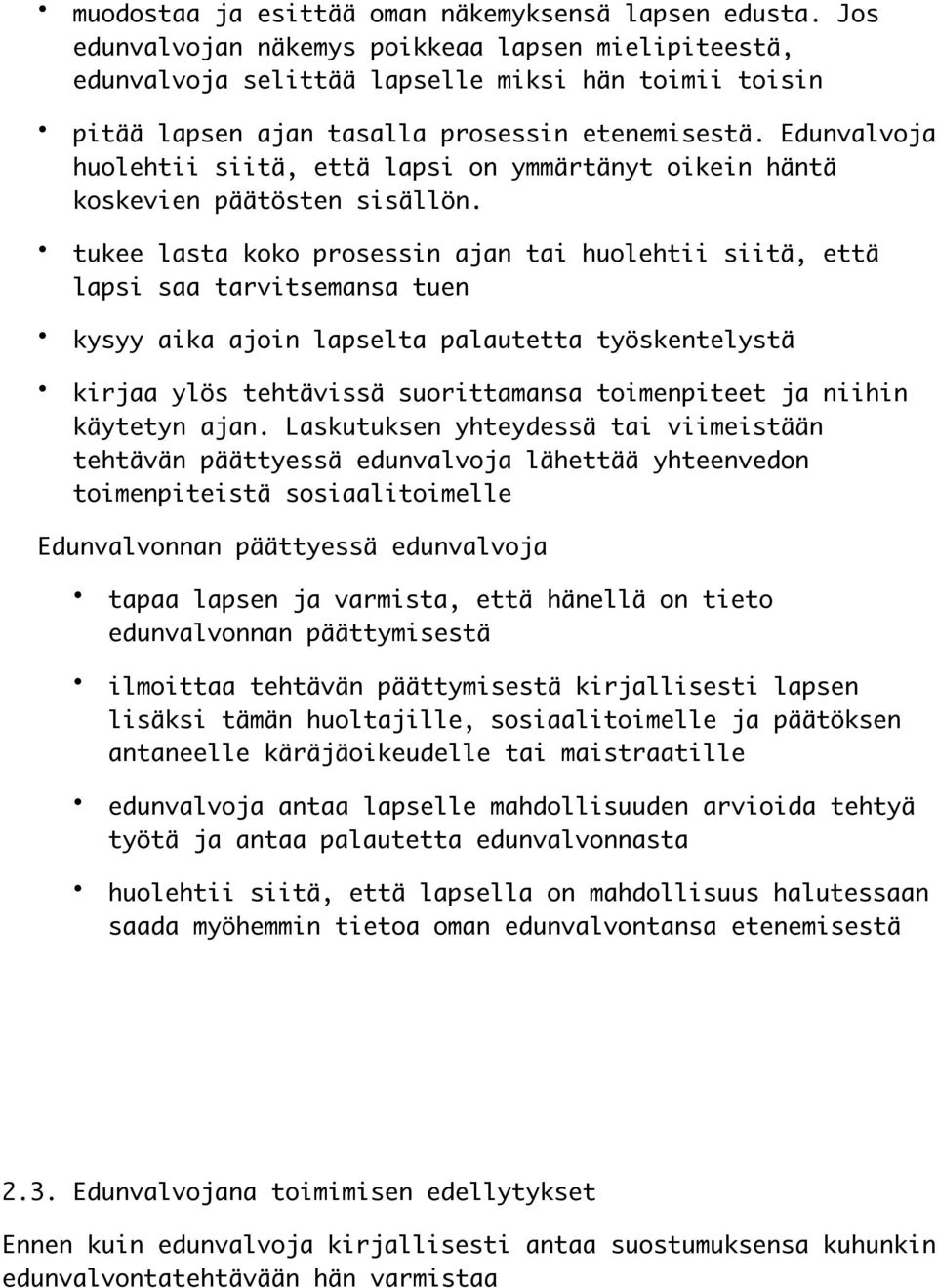 • muodostaa ja esittää oman näkemyksensä lapsen edusta. Jos edunvalvojan näkemys poikkeaa lapsen mielipiteestä, edunvalvoja selittää lapselle miksi hän toimii toisin

• pitää lapsen ajan tasalla prosessin etenemisestä. Edunvalvoja huolehtii siitä, että lapsi on ymmärtänyt oikein häntä koskevien päätösten sisällön.

• tukee lasta koko prosessin ajan tai huolehtii siitä, että lapsi saa tarvitsemansa tuen

• kysyy aika ajoin lapselta palautetta työskentelystä

• kirjaa ylös tehtävissä suorittamansa toimenpiteet ja niihin käytetyn ajan. Laskutuksen yhteydessä tai viimeistään tehtävän päättyessä edunvalvoja lähettää yhteenvedon toimenpiteistä sosiaalitoimelle

Edunvalvonnan päättyessä edunvalvoja

• tapaa lapsen ja varmista, että hänellä on tieto edunvalvonnan päättymisestä

• ilmoittaa tehtävän päättymisestä kirjallisesti lapsen lisäksi tämän huoltajille, sosiaalitoimelle ja päätöksen antaneelle käräjäoikeudelle tai maistraatille

• edunvalvoja antaa lapselle mahdollisuuden arvioida tehtyä työtä ja antaa palautetta edunvalvonnasta

• huolehtii siitä, että lapsella on mahdollisuus halutessaan saada myöhemmin tietoa oman edunvalvontansa etenemisestä

2.3. Edunvalvojana toimimisen edellytykset

Ennen kuin edunvalvoja kirjallisesti antaa suostumuksensa kuhunkin edunvalvontatehtävään hän varmistaa